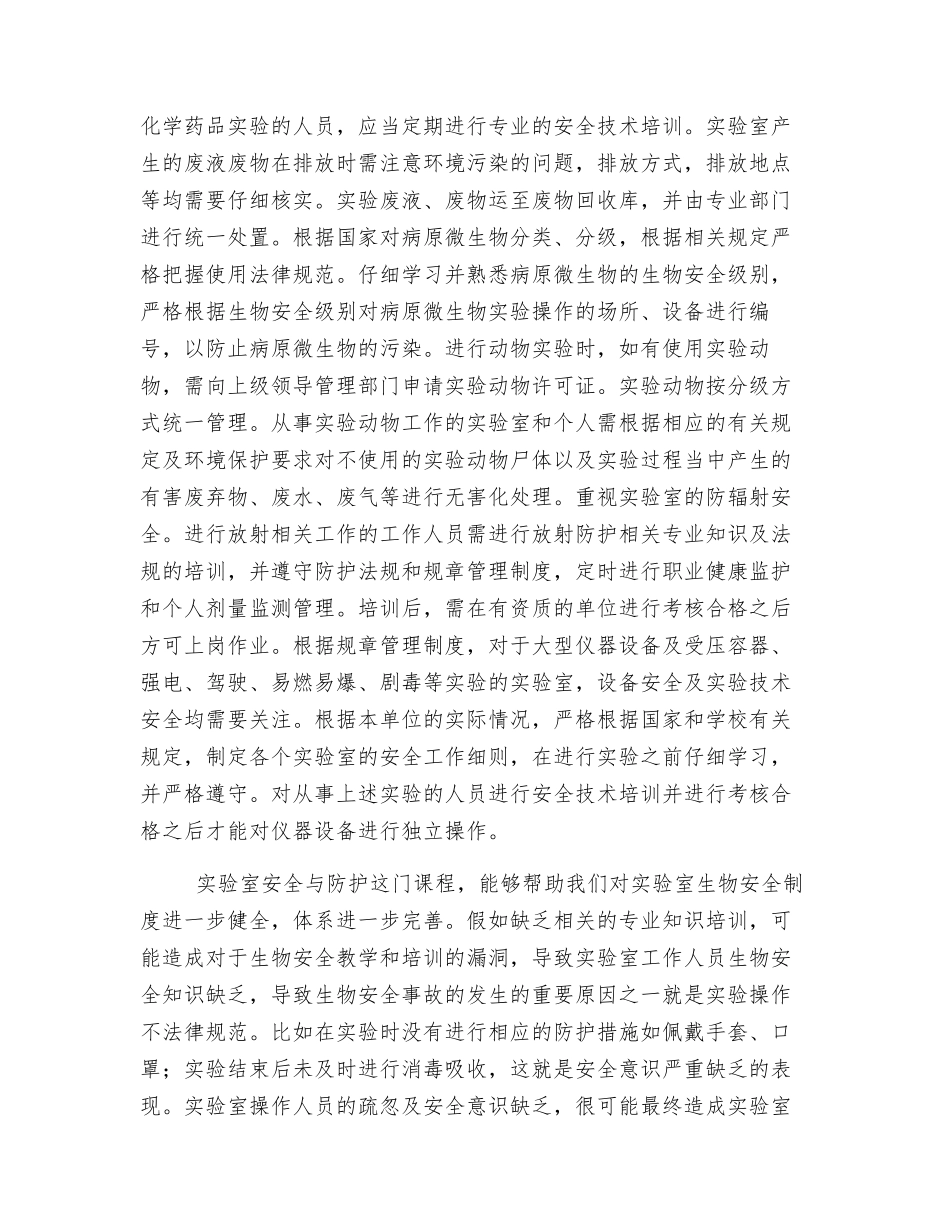 化学药品实验的人员，应当定期进行专业的安全技术培训。实验室产生的废液废物在排放时需注意环境污染的问题，排放方式，排放地点等均需要仔细核实。实验废液、废物运至废物回收库，并由专业部门进行统一处置。根据国家对病原微生物分类、分级，根据相关规定严格把握使用法律规范。仔细学习并熟悉病原微生物的生物安全级别，严格根据生物安全级别对病原微生物实验操作的场所、设备进行编号，以防止病原微生物的污染。进行动物实验时，如有使用实验动物，需向上级领导管理部门申请实验动物许可证。实验动物按分级方式统一管理。从事实验动物工作的实验室和个人需根据相应的有关规定及环境保护要求对不使用的实验动物尸体以及实验过程当中产生的有害废弃物、废水、废气等进行无害化处理。重视实验室的防辐射安全。进行放射相关工作的工作人员需进行放射防护相关专业知识及法规的培训，并遵守防护法规和规章管理制度，定时进行职业健康监护和个人剂量监测管理。培训后，需在有资质的单位进行考核合格之后方可上岗作业。根据规章管理制度，对于大型仪器设备及受压容器、强电、驾驶、易燃易爆、剧毒等实验的实验室，设备安全及实验技术安全均需要关注。根据本单位的实际情况，严格根据国家和学校有关规定，制定各个实验室的安全工作细则，在进行实验之前仔细学习，并严格遵守。对从事上述实验的人员进行安全技术培训并进行考核合格之后才能对仪器设备进行独立操作。

实验室安全与防护这门课程，能够帮助我们对实验室生物安全制度进一步健全，体系进一步完善。假如缺乏相关的专业知识培训，可能造成对于生物安全教学和培训的漏洞，导致实验室工作人员生物安全知识缺乏，导致生物安全事故的发生的重要原因之一就是实验操作不法律规范。比如在实验时没有进行相应的防护措施如佩戴手套、口罩；实验结束后未及时进行消毒吸收，这就是安全意识严重缺乏的表现。实验室操作人员的疏忽及安全意识缺乏，很可能最终造成实验室